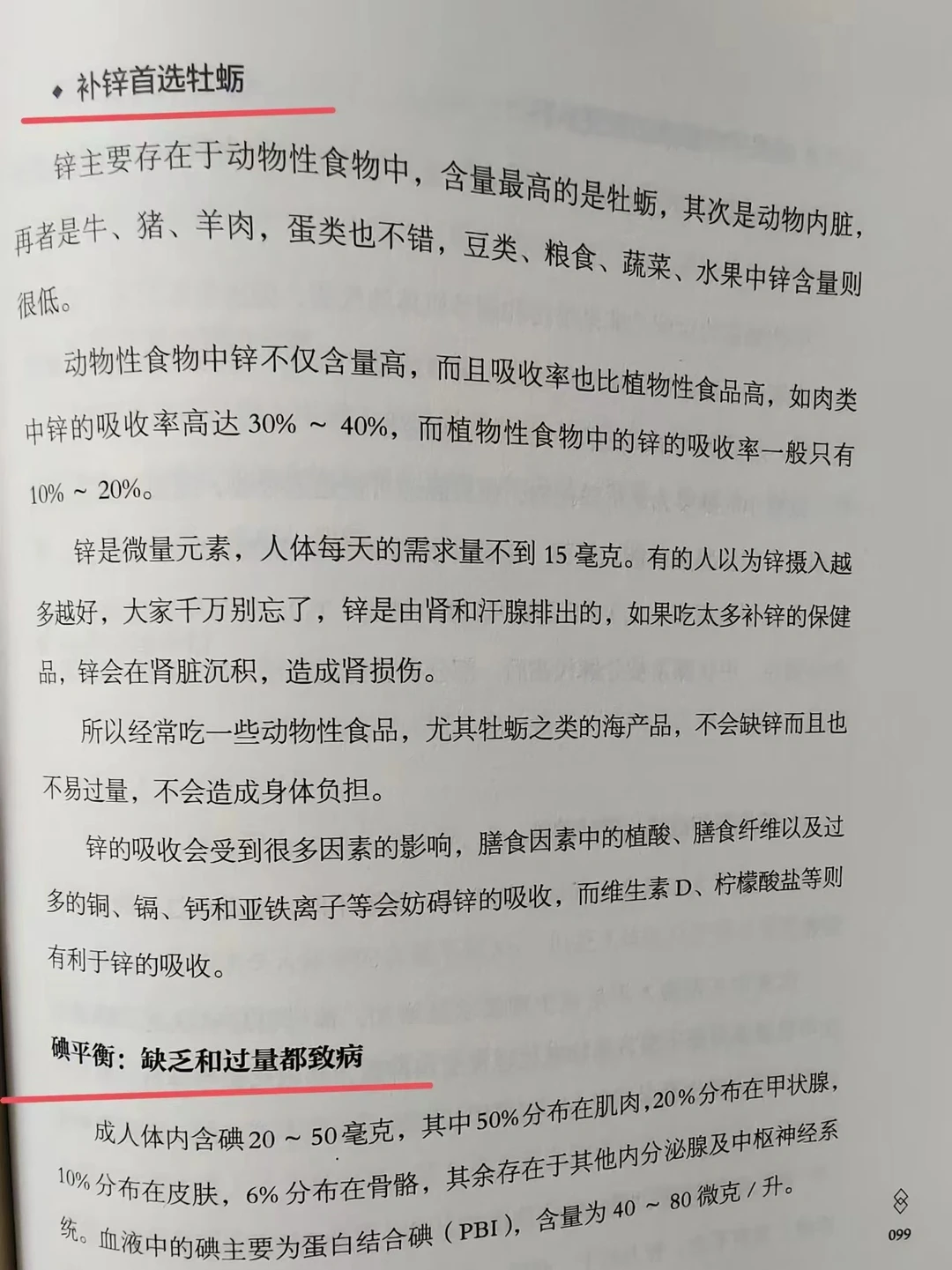 ◆ 补锌首选牡蛎

锌主要存在于动物性食物中，含量最高的是牡蛎，其次是动物内脏，再者是牛、猪、羊肉，蛋类也不错，豆类、粮食、蔬菜、水果中锌含量则很低。

动物性食物中锌不仅含量高，而且吸收率也比植物性食品高，如肉类中锌的吸收率高达 30% ~ 40%，而植物性食物中的锌的吸收率一般只有 10% ~ 20%。

锌是微量元素，人体每天的需求量不到 15 毫克。有的人以为锌摄入越多越好，大家千万别忘了，锌是由肾和汗腺排出的，如果吃太多补锌的保健品，锌会在肾脏沉积，造成肾损伤。

所以经常吃一些动物性食品，尤其牡蛎之类的海产品，不会缺锌而且也不易过量，不会造成身体负担。

锌的吸收会受到很多因素的影响，膳食因素中的植酸、膳食纤维以及过多的铜、镉、钙和亚铁离子等会妨碍锌的吸收，而维生素 D、柠檬酸盐等则有利于锌的吸收。

碘平衡：缺乏和过量都致病

成人体内含碘 20 ~ 50 毫克，其中 50% 分布在肌肉，20% 分布在甲状腺，10% 分布在皮肤，6% 分布在骨骼，其余存在于其他内分泌腺及中枢神经系统。血液中的碘主要为蛋白结合碘（PBI），含量为 40 ~ 80 微克 / 升。

099